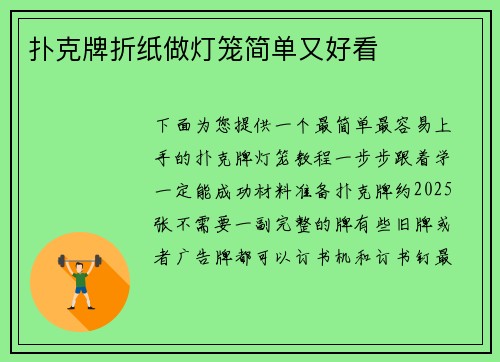 扑克牌折纸做灯笼简单又好看

下面为您提供一个最简单最容易上手的扑克牌灯笼教程一步步跟着学一定能成功材料准备扑克牌约2025张不需要一副完整的牌有些旧牌或者广告牌都可以订书机和订书钉最